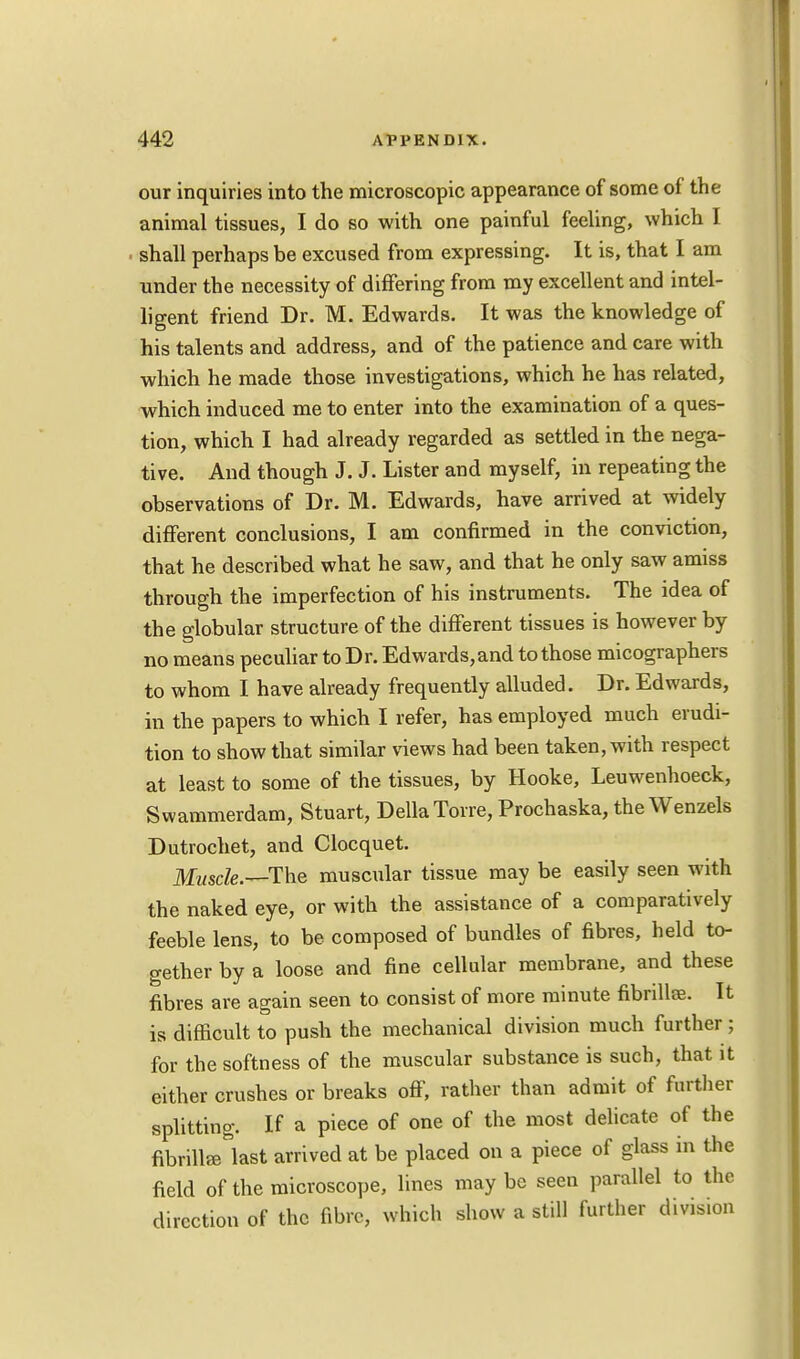 442 APPENDIX.

our inquiries into the microscopic appearance of some of the animal tissues, I do so with one painful feeling, which I shall perhaps be excused from expressing. It is, that I am under the necessity of differing from my excellent and intelligent friend Dr. M. Edwards. It was the knowledge of his talents and address, and of the patience and care with which he made those investigations, which he has related, which induced me to enter into the examination of a question, which I had already regarded as settled in the negative. And though J. J. Lister and myself, in repeating the observations of Dr. M. Edwards, have arrived at widely different conclusions, I am confirmed in the conviction, that he described what he saw, and that he only saw amiss through the imperfection of his instruments. The idea of the globular structure of the different tissues is however by no means peculiar to Dr. Edwards, and to those micographers to whom I have already frequently alluded. Dr. Edwards, in the papers to which I refer, has employed much erudition to show that similar views had been taken, with respect at least to some of the tissues, by Hooke, Leuwenhoeck, Swammerdam, Stuart, Della Torre, Prochaska, the Wenzels Dutrochet, and Clocquet.

Muscle.—The muscular tissue may be easily seen with the naked eye, or with the assistance of a comparatively feeble lens, to be composed of bundles of fibres, held together by a loose and fine cellular membrane, and these fibres are again seen to consist of more minute fibrillæ. It is difficult to push the mechanical division much further; for the softness of the muscular substance is such, that it either crushes or breaks off, rather than admit of further splitting. If a piece of one of the most delicate of the fibrillæ last arrived at be placed on a piece of glass in the field of the microscope, lines may be seen parallel to the direction of the fibre, which show a still further division